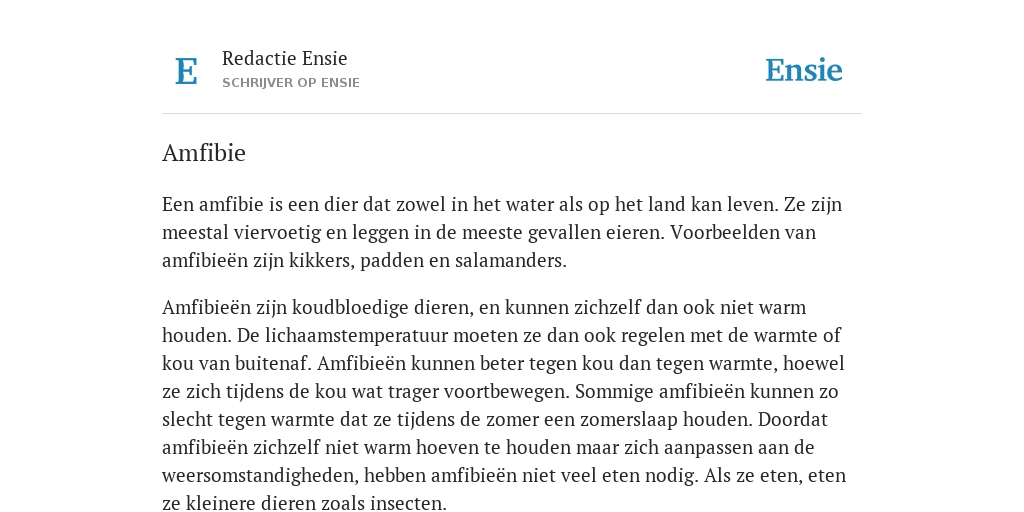 E

Redactie Ensie
SCHRIJVER OP ENSIE

Ensie

Amfibie

Een amfibie is een dier dat zowel in het water als op het land kan leven. Ze zijn meestal viervoetig en leggen in de meeste gevallen eieren. Voorbeelden van amfibieën zijn kikkers, padden en salamanders.

Amfibieën zijn koudbloedige dieren, en kunnen zichzelf dan ook niet warm houden. De lichaamstemperatuur moeten ze dan ook regelen met de warmte of kou van buitenaf. Amfibieën kunnen beter tegen kou dan tegen warmte, hoewel ze zich tijdens de kou wat trager voortbewegen. Sommige amfibieën kunnen zo slecht tegen warmte dat ze tijdens de zomer een zomerslaap houden. Doordat amfibieën zichzelf niet warm hoeven te houden maar zich aanpassen aan de weersomstandigheden, hebben amfibieën niet veel eten nodig. Als ze eten, eten ze kleinere dieren zoals insecten.